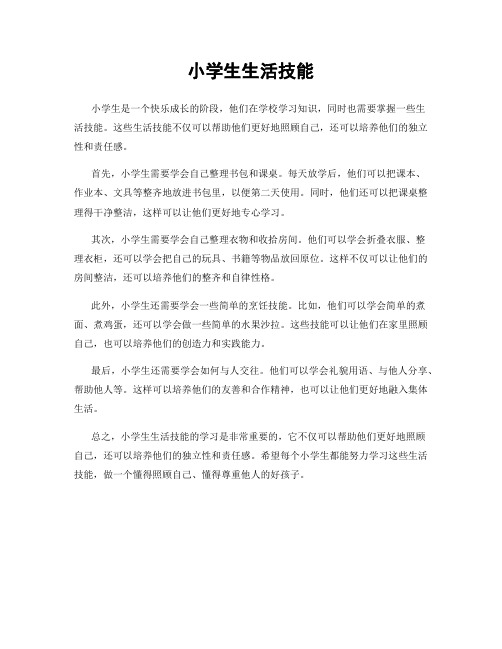 小学生生活技能

小学生是一个快乐成长的阶段，他们在学校学习知识，同时也需要掌握一些生活技能。这些生活技能不仅可以帮助他们更好地照顾自己，还可以培养他们的独立性和责任感。

首先，小学生需要学会自己整理书包和课桌。每天放学后，他们可以把课本、作业本、文具等整齐地放进书包里，以便第二天使用。同时，他们还可以把课桌整理得干净整洁，这样可以让他们更好地专心学习。

其次，小学生需要学会自己整理衣物和收拾房间。他们可以学会折叠衣服、整理衣柜，还可以学会把自己的玩具、书籍等物品放回原位。这样不仅可以让他们的房间整洁，还可以培养他们的整齐和自律性格。

此外，小学生还需要学会一些简单的烹饪技能。比如，他们可以学会简单的煮面、煮鸡蛋，还可以学会做一些简单的水果沙拉。这些技能可以让他们在家里照顾自己，也可以培养他们的创造力和实践能力。

最后，小学生还需要学会如何与人交往。他们可以学会礼貌用语、与他人分享、帮助他人等。这样可以培养他们的友善和合作精神，也可以让他们更好地融入集体生活。

总之，小学生生活技能的学习是非常重要的，它不仅可以帮助他们更好地照顾自己，还可以培养他们的独立性和责任感。希望每个小学生都能努力学习这些生活技能，做一个懂得照顾自己、懂得尊重他人的好孩子。